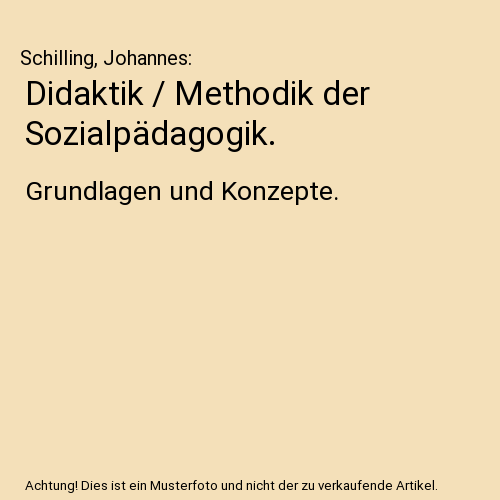 Schilling, Johannes:

Didaktik / Methodik der Sozialpädagogik.

Grundlagen und Konzepte.

Achtung! Dies ist ein Musterfoto und nicht der zu verkaufende Artikel.